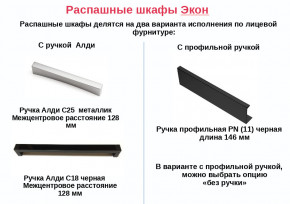 Распашные шкафы Экон

Распашные шкафы делятся на два варианта исполнения по лицевой фурнитуре:

С ручкой Алди

Ручка Алди С25 металлик
Межцентровое расстояние 128 мм

Ручка Алди С18 черная
Межцентровое расстояние 128 мм

С профильной ручкой

Ручка профильная PN (11) черная
длина 146 мм

В варианте с профильной ручкой, можно выбрать опцию «без ручки»